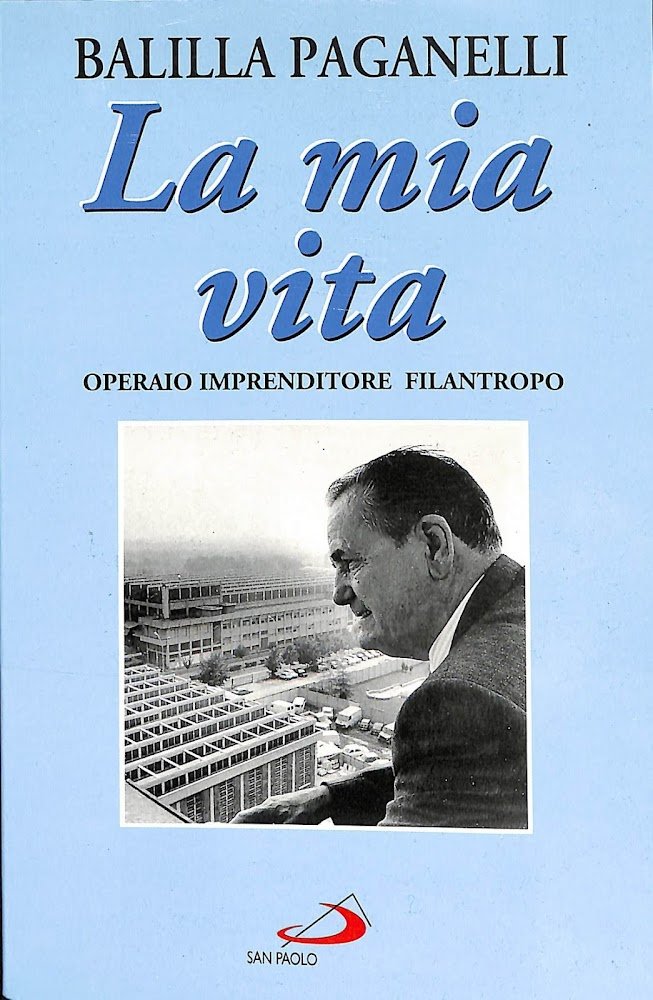 BALILLA PAGANELLI

La mia
vita

OPERAIO IMPRENDITORE FILANTROPO

SAN PAOLO